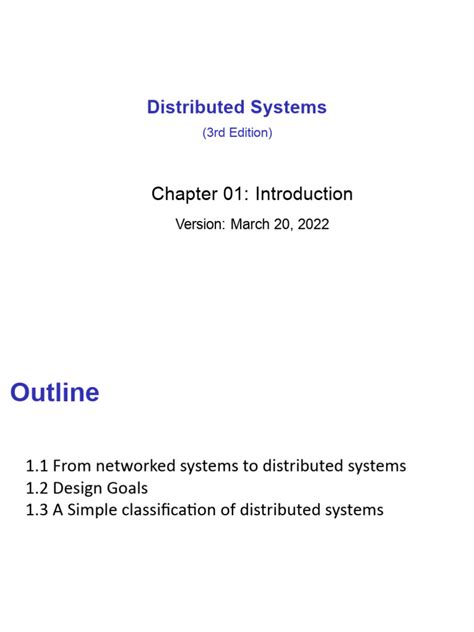 Distributed Systems
(3rd Edition)

Chapter 01: Introduction
Version: March 20, 2022

Outline

1.1 From networked systems to distributed systems
1.2 Design Goals
1.3 A Simple classification of distributed systems